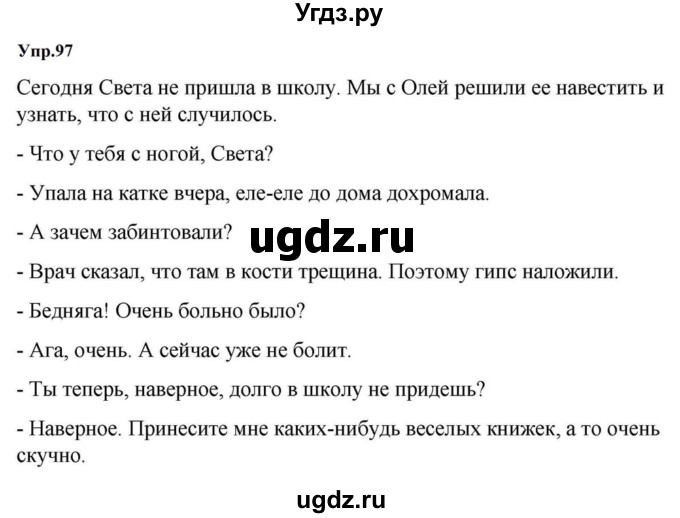 Угдз.ру

Упр.97

Сегодня Света не пришла в школу. Мы с Олей решили ее навестить и узнать, что с ней случилось.

- Что у тебя с ногой, Света?

- Упала на катке вчера, еле-еле до дома дохромала.

- А зачем забинтовали?

ugdz.ru

- Врач сказал, что там в кости трещина. Поэтому гипс наложили.

- Бедняга! Очень больно было?

- Ага, очень. А сейчас уже не болит.

- Ты теперь, наверное, долго в школу не придешь?

- Наверное. Принесите мне каких-нибудь веселых книжек, а то очень скучно.

ugdz.ru